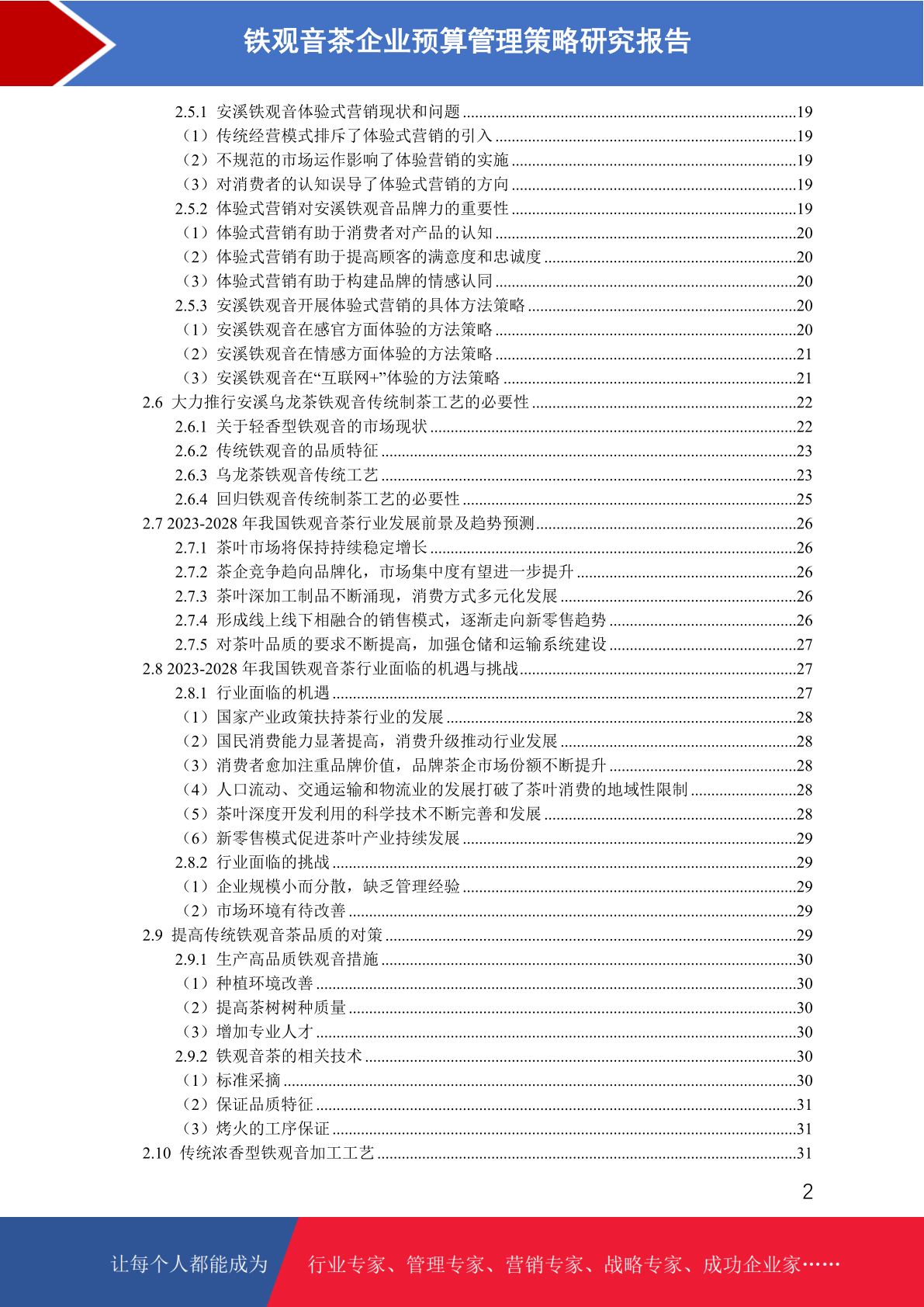 铁观音茶企业预算管理策略研究报告

2.5.1 安溪铁观音体验式营销现状和问题 19
（1）传统经营模式排斥了体验式营销的引入 19
（2）不规范的市场运作影响了体验营销的实施 19
（3）对消费者的认知误导了体验式营销的方向 19
2.5.2 体验式营销对安溪铁观音品牌力的重要性 19
（1）体验式营销有助于消费者对产品的认知 20
（2）体验式营销有助于提高顾客的满意度和忠诚度 20
（3）体验式营销有助于构建品牌的情感认同 20
2.5.3 安溪铁观音开展体验式营销的具体方法策略 20
（1）安溪铁观音在感官方面体验的方法策略 20
（2）安溪铁观音在情感方面体验的方法策略 21
（3）安溪铁观音在“互联网+”体验的方法策略 21
2.6 大力推行安溪乌龙茶铁观音传统制茶工艺的必要性 22
2.6.1 关于轻香型铁观音的市场现状 22
2.6.2 传统铁观音的品质特征 23
2.6.3 乌龙茶铁观音传统工艺 23
2.6.4 回归铁观音传统制茶工艺的必要性 25
2.7 2023-2028年我国铁观音茶行业发展前景及趋势预测 26
2.7.1 茶叶市场将保持持续稳定增长 26
2.7.2 茶企竞争趋向品牌化，市场集中度有望进一步提升 26
2.7.3 茶叶深加工制品不断涌现，消费方式多元化发展 26
2.7.4 形成线上线下相融合的销售模式，逐渐走向新零售趋势 26
2.7.5 对茶叶品质的要求不断提高，加强仓储和运输系统建设 27
2.8 2023-2028年我国铁观音茶行业面临的机遇与挑战 27
2.8.1 行业面临的机遇 27
（1）国家产业政策扶持茶行业的发展 28
（2）国民消费能力显著提高，消费升级推动行业发展 28
（3）消费者愈加注重品牌价值，品牌茶企市场份额不断提升 28
（4）人口流动、交通运输和物流业的发展打破了茶叶消费的地域性限制 28
（5）茶叶深度开发利用的科学技术不断完善和发展 28
（6）新零售模式促进茶叶产业持续发展 29
2.8.2 行业面临的挑战 29
（1）企业规模小而分散，缺乏管理经验 29
（2）市场环境有待改善 29
2.9 提高传统铁观音茶品质的对策 29
2.9.1 生产高品质铁观音措施 30
（1）种植环境改善 30
（2）提高茶树树种质量 30
（3）增加专业人才 30
2.9.2 铁观音茶的相关技术 30
（1）标准采摘 30
（2）保证品质特征 31
（3）烤火的工序保证 31
2.10 传统浓香型铁观音加工工艺 31

2

让每个人都能成为 行业专家、管理专家、营销专家、战略专家、成功企业家……